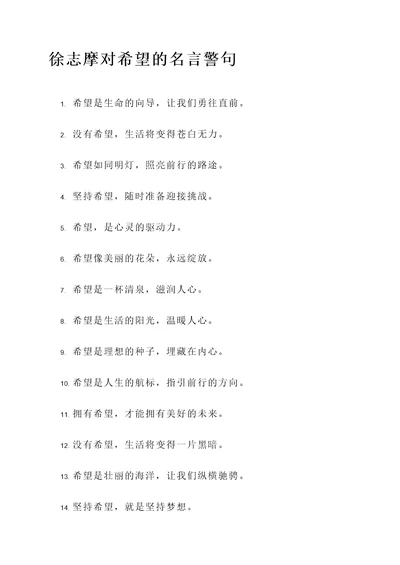 徐志摩对希望的名言警句

1. 希望是生命的向导，让我们勇往直前。

2. 没有希望，生活将变得苍白无力。

3. 希望如同明灯，照亮前行的路途。

4. 坚持希望，随时准备迎接挑战。

5. 希望，是心灵的驱动力。

6. 希望像美丽的花朵，永远绽放。

7. 希望是一杯清泉，滋润人心。

8. 希望是生活的阳光，温暖人心。

9. 希望是理想的种子，埋藏在内心。

10. 希望是人生的航标，指引前行的方向。

11. 拥有希望，才能拥有美好的未来。

12. 没有希望，生活将变得一片黑暗。

13. 希望是壮丽的海洋，让我们纵横驰骋。

14. 坚持希望，就是坚持梦想。